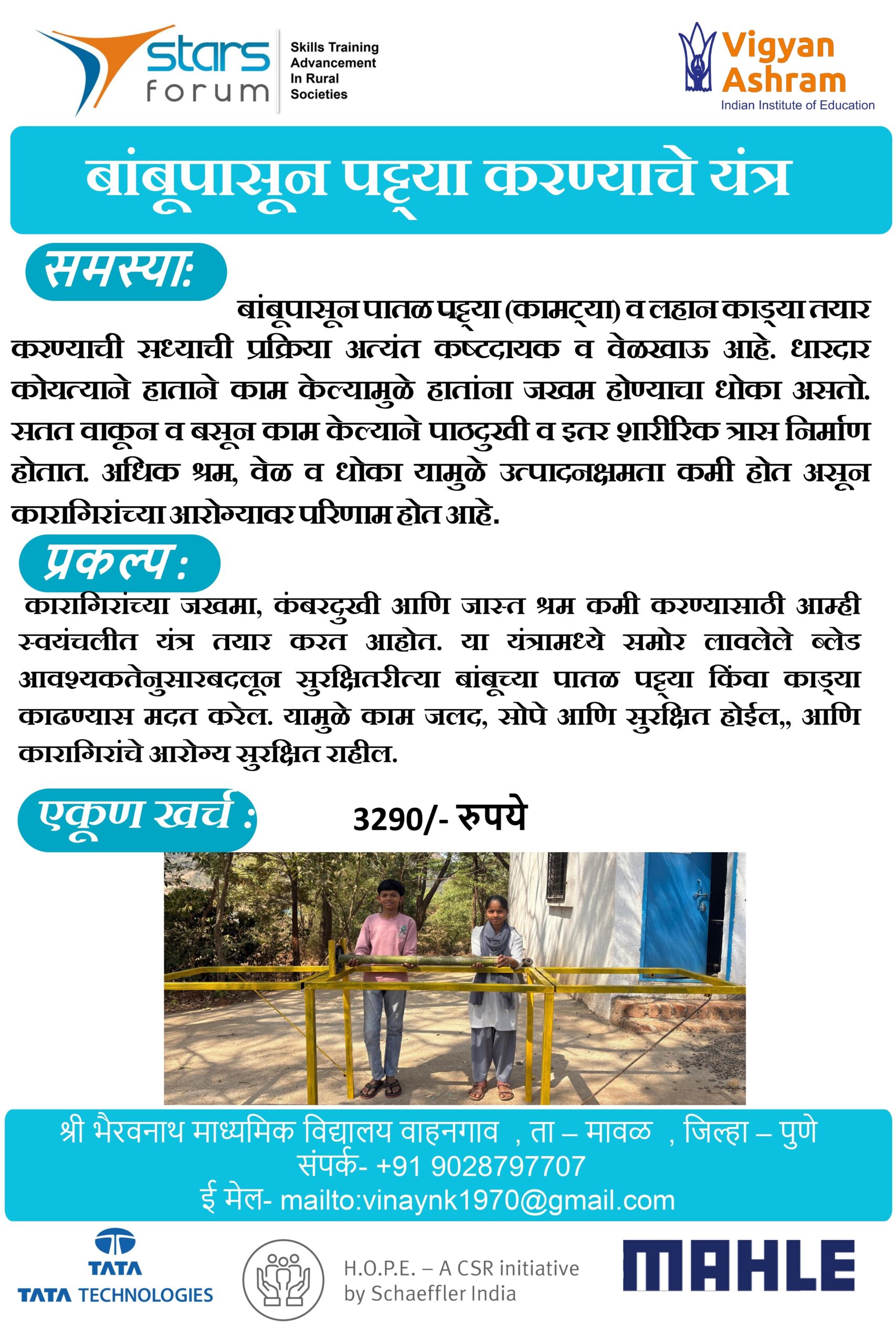 stars forum
Skills Training Advancement In Rural Societies

Vigyan Ashram
Indian Institute of Education

बांबूपासून पट्ट्या करण्याचे यंत्र

समस्या:

बांबूपासून पातळ पट्ट्या (कामट्या) व लहान काड्या तयार करण्याची सध्याची प्रक्रिया अत्यंत कष्टदायक व वेळखाऊ आहे. धारदार कोयत्याने हाताने काम केल्यामुळे हातांना जखम होण्याचा धोका असतो. सतत वाकून व बसून काम केल्याने पाठदुखी व इतर शारीरिक त्रास निर्माण होतात. अधिक श्रम, वेळ व धोका यामुळे उत्पादनक्षमता कमी होत असून कारागिरांच्या आरोग्यावर परिणाम होत आहे.

प्रकल्प :

कारागिरांच्या जखमा, कंबरदुखी आणि जास्त श्रम कमी करण्यासाठी आम्ही स्वयंचलीत यंत्र तयार करत आहोत. या यंत्रामध्ये समोर लावलेले ब्लेड आवश्यकतेनुसारबदलून सुरक्षितरीत्या बांबूच्या पातळ पट्ट्या किंवा काड्या काढण्यास मदत करेल. यामुळे काम जलद, सोपे आणि सुरक्षित होईल,, आणि कारागिरांचे आरोग्य सुरक्षित राहील.

एकूण खर्च : 3290/- रुपये

श्री भैरवनाथ माध्यमिक विद्यालय वाहनगाव , ता – मावळ , जिल्हा – पुणे
संपर्क- +91 9028797707
ई मेल- mailto:vinaynk1970@gmail.com

TATA
TATA TECHNOLOGIES

H.O.P.E. – A CSR initiative by Schaeffler India

MAHLE